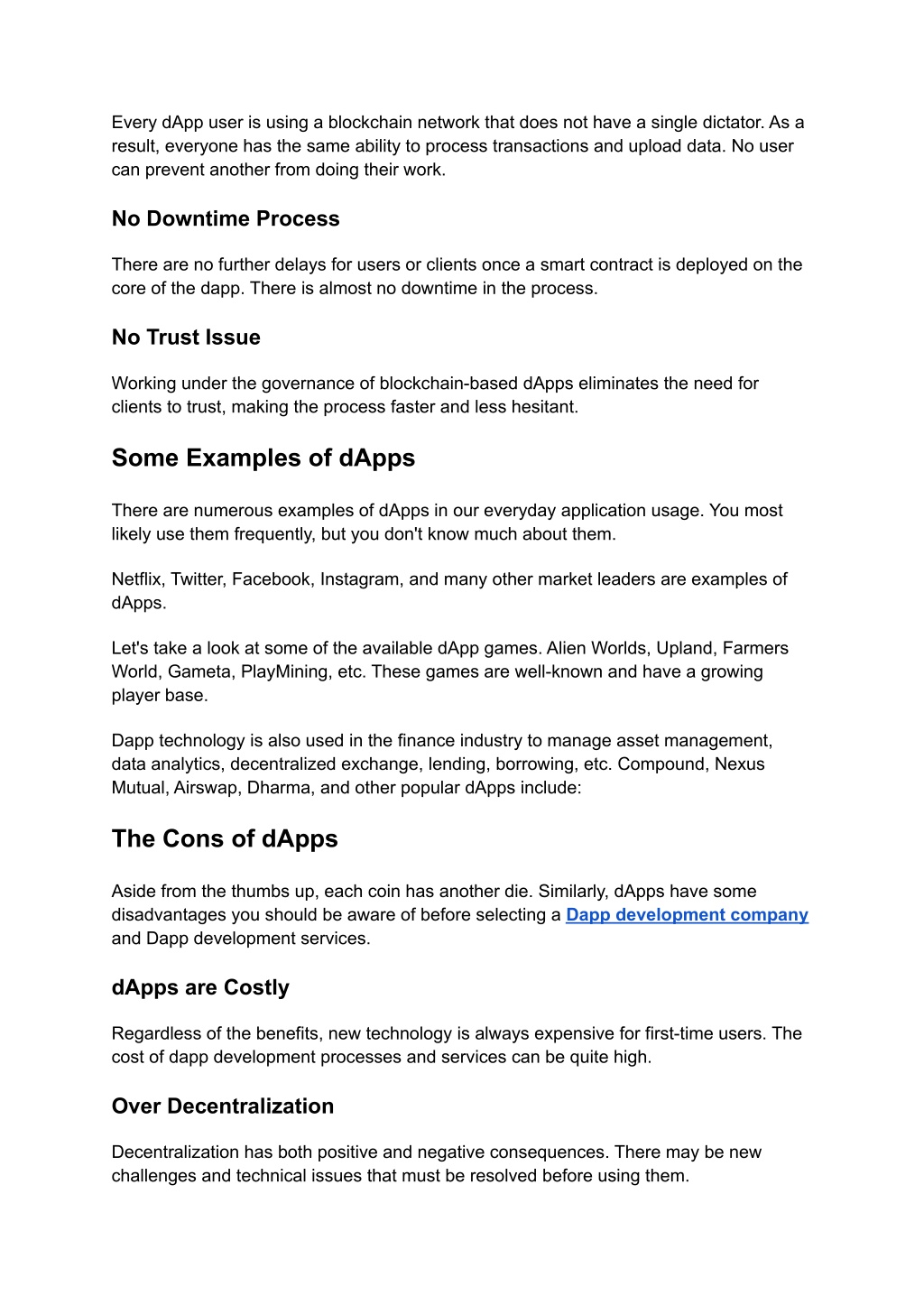 Every dApp user is using a blockchain network that does not have a single dictator. As a result, everyone has the same ability to process transactions and upload data. No user can prevent another from doing their work.

No Downtime Process

There are no further delays for users or clients once a smart contract is deployed on the core of the dapp. There is almost no downtime in the process.

No Trust Issue

Working under the governance of blockchain-based dApps eliminates the need for clients to trust, making the process faster and less hesitant.

Some Examples of dApps

There are numerous examples of dApps in our everyday application usage. You most likely use them frequently, but you don't know much about them.

Netflix, Twitter, Facebook, Instagram, and many other market leaders are examples of dApps.

Let's take a look at some of the available dApp games. Alien Worlds, Upland, Farmers World, Gameta, PlayMining, etc. These games are well-known and have a growing player base.

Dapp technology is also used in the finance industry to manage asset management, data analytics, decentralized exchange, lending, borrowing, etc. Compound, Nexus Mutual, Airswap, Dharma, and other popular dApps include:

The Cons of dApps

Aside from the thumbs up, each coin has another die. Similarly, dApps have some disadvantages you should be aware of before selecting a Dapp development company and Dapp development services.

dApps are Costly

Regardless of the benefits, new technology is always expensive for first-time users. The cost of dapp development processes and services can be quite high.

Over Decentralization

Decentralization has both positive and negative consequences. There may be new challenges and technical issues that must be resolved before using them.